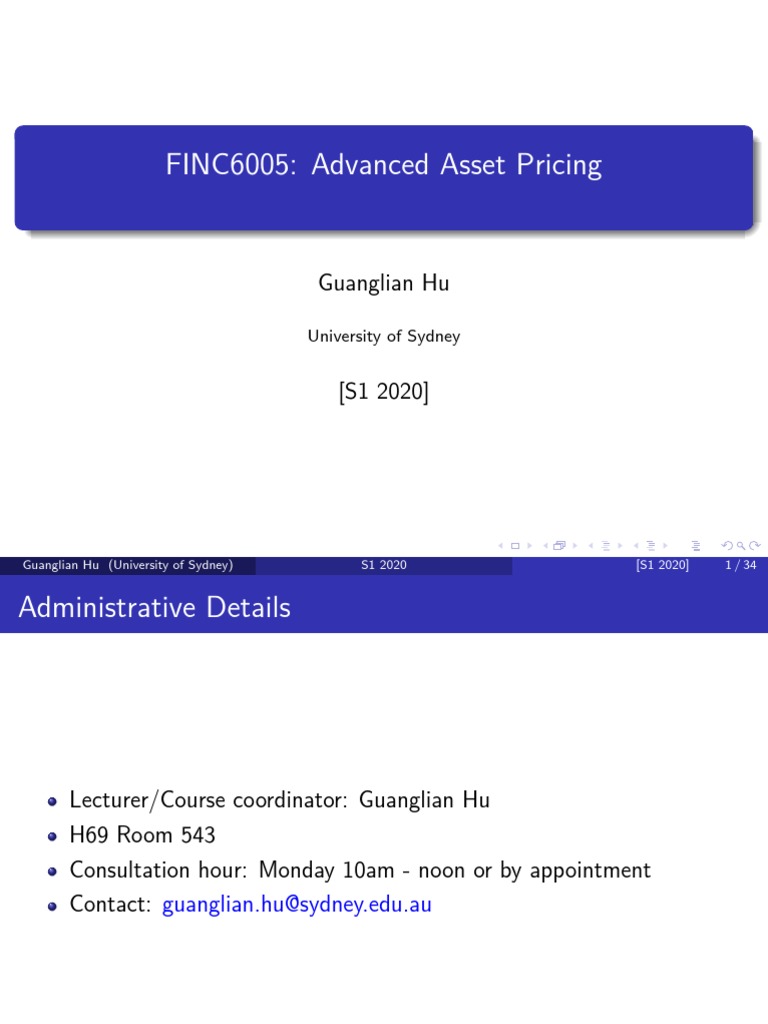 FINC6005: Advanced Asset Pricing

Guanglian Hu

University of Sydney

[S1 2020]

Guanglian Hu (University of Sydney) S1 2020 [S1 2020] 1 / 34

Administrative Details

- Lecturer/Course coordinator: Guanglian Hu
- H69 Room 543
- Consultation hour: Monday 10am - noon or by appointment
- Contact: guanglian.hu@sydney.edu.au